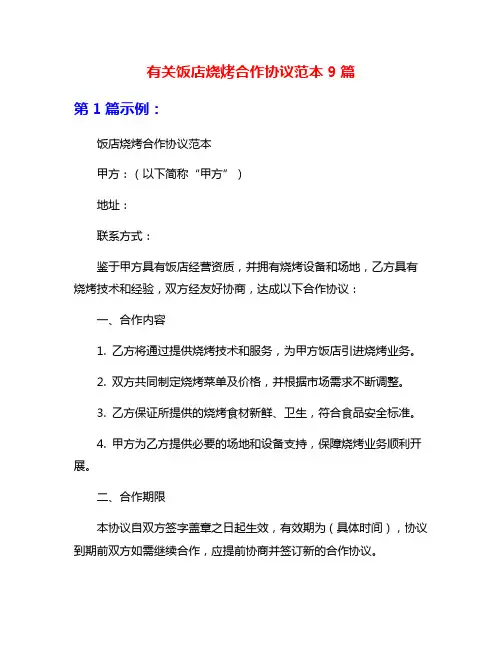 有关饭店烧烤合作协议范本 9 篇

第 1 篇示例：

饭店烧烤合作协议范本

甲方：（以下简称“甲方”）

地址：

联系方式：

鉴于甲方具有饭店经营资质，并拥有烧烤设备和场地，乙方具有烧烤技术和经验，双方经友好协商，达成以下合作协议：

一、合作内容

1. 乙方将通过提供烧烤技术和服务，为甲方饭店引进烧烤业务。

2. 双方共同制定烧烤菜单及价格，并根据市场需求不断调整。

3. 乙方保证所提供的烧烤食材新鲜、卫生，符合食品安全标准。

4. 甲方为乙方提供必要的场地和设备支持，保障烧烤业务顺利开展。

二、合作期限

本协议自双方签字盖章之日起生效，有效期为（具体时间），协议到期前双方如需继续合作，应提前协商并签订新的合作协议。